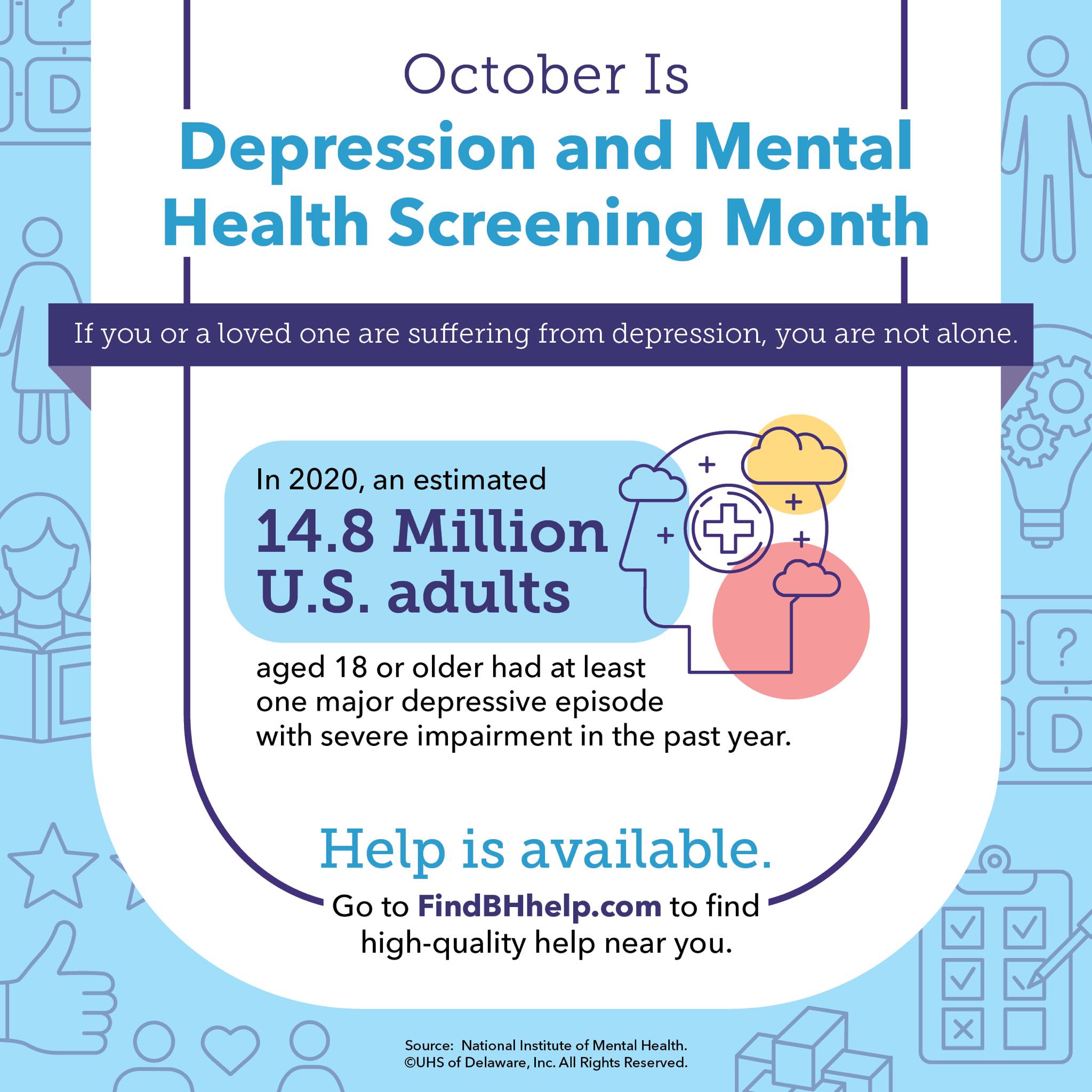 October Is
Depression and Mental Health Screening Month

If you or a loved one are suffering from depression, you are not alone.

In 2020, an estimated
14.8 Million U.S. adults
aged 18 or older had at least one major depressive episode with severe impairment in the past year.

Help is available.

Go to FindBHhelp.com to find high-quality help near you.

Source: National Institute of Mental Health.
©UHS of Delaware, Inc. All Rights Reserved.